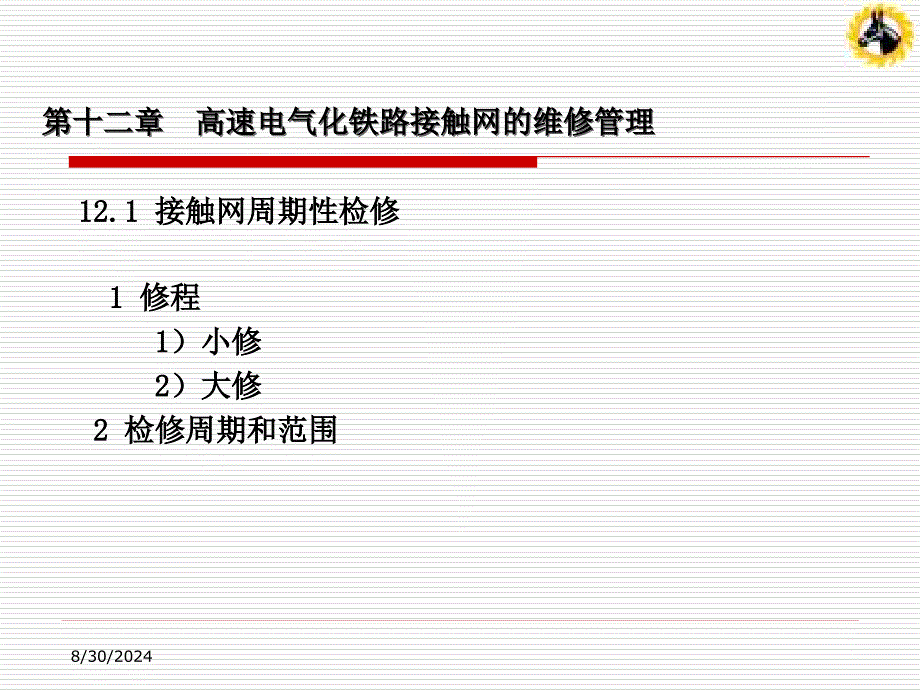 第十二章　高速电气化铁路接触网的维修管理

12.1 接触网周期性检修

1 修程

1）小修

2）大修

2 检修周期和范围

8/30/2024